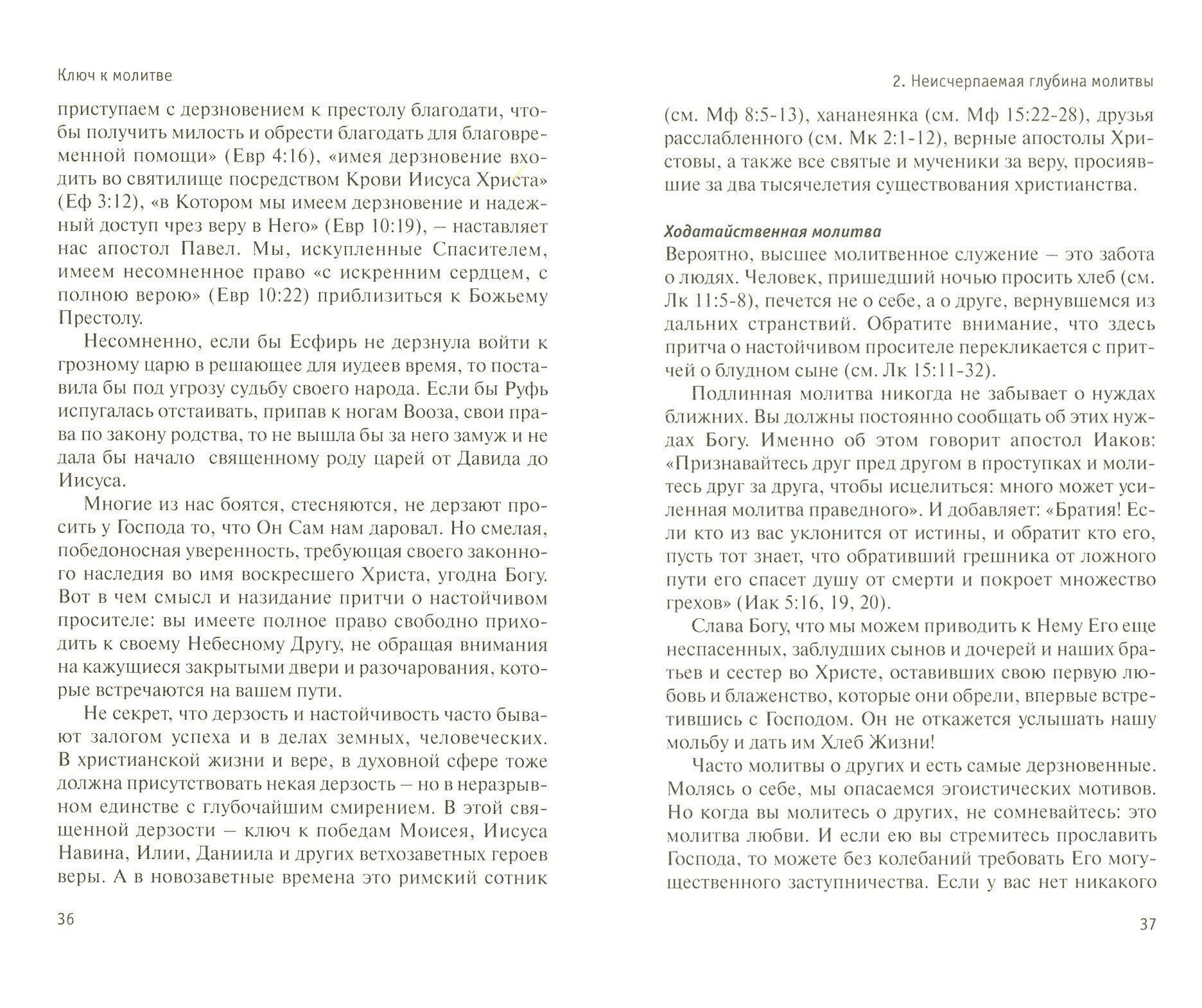 Ключ к молитве

приступаем с дерзновением к престолу благодати, чтобы получить милость и обрести благодать для благовременной помощи» (Евр 4:16), «имея дерзновение входить во святилище посредством Крови Иисуса Христа» (Еф 3:12), «в Котором мы имеем дерзновение и надежный доступ чрез веру в Него» (Евр 10:19), – наставляет нас апостол Павел. Мы, искупленные Спасителем, имеем несомненное право «с искренним сердцем, с полною верою» (Евр 10:22) приблизиться к Божьему Престолу.

Несомненно, если бы Есфирь не дерзнула войти к грозному царю в решающее для иудеев время, то поставила бы под угрозу судьбу своего народа. Если бы Руфь испугалась отстаивать, припав к ногам Вооза, свои права по закону родства, то не вышла бы за него замуж и не дала бы начало священному роду царей от Давида до Иисуса.

Многие из нас боятся, стесняются, не дерзают просить у Господа то, что Он Сам нам даровал. Но смелая, победоносная уверенность, требующая своего законного наследия во имя воскресшего Христа, угодна Богу. Вот в чем смысл и назидание притчи о настойчивом просителе: вы имеете полное право свободно приходить к своему Небесному Другу, не обращая внимания на кажущиеся закрытыми двери и разочарования, которые встречаются на вашем пути.

Не секрет, что дерзость и настойчивость часто бывают залогом успеха и в делах земных, человеческих. В христианской жизни и вере, в духовной сфере тоже должна присутствовать некая дерзость – но в неразрывном единстве с глубочайшим смирением. В этой священной дерзости – ключ к победам Моисея, Иисуса Навина, Илии, Даниила и других ветхозаветных героев веры. А в новозаветные времена это римский сотник

36

2. Неисчерпаемая глубина молитвы

(см. Мф 8:5-13), хананеянка (см. Мф 15:22-28), друзья расслабленного (см. Мк 2:1-12), верные апостолы Христовы, а также все святые и мученики за веру, просиявшие за два тысячелетия существования христианства.

Ходатайственная молитва

Вероятно, высшее молитвенное служение – это забота о людях. Человек, пришедший ночью просить хлеб (см. Лк 11:5-8), печется не о себе, а о друге, вернувшемся из дальних странствий. Обратите внимание, что здесь притча о настойчивом просителе перекликается с притчей о блудном сыне (см. Лк 15:11-32).

Подлинная молитва никогда не забывает о нуждах ближних. Вы должны постоянно сообщать об этих нуждах Богу. Именно об этом говорит апостол Иаков: «Признавайтесь друг пред другом в проступках и молитесь друг за друга, чтобы исцелиться: много может усиленная молитва праведного». И добавляет: «Братия! Если кто из вас уклонится от истины, и обратит кто его, пусть тот знает, что обративший грешника от ложного пути его спасет душу от смерти и покроет множество грехов» (Иак 5:16, 19, 20).

Слава Богу, что мы можем приводить к Нему Его еще неспасенных, заблудших сынов и дочерей и наших братьев и сестер во Христе, оставивших свою первую любовь и блаженство, которые они обрели, впервые встретившись с Господом. Он не откажется услышать нашу мольбу и дать им Хлеб Жизни!

Часто молитвы о других и есть самые дерзновенные. Молясь о себе, мы опасаемся эгоистических мотивов. Но когда вы молитесь о других, не сомневайтесь: это молитва любви. И если ею вы стремитесь прославить Господа, то можете без колебаний требовать Его могущественного заступничества. Если у вас нет никакого

37